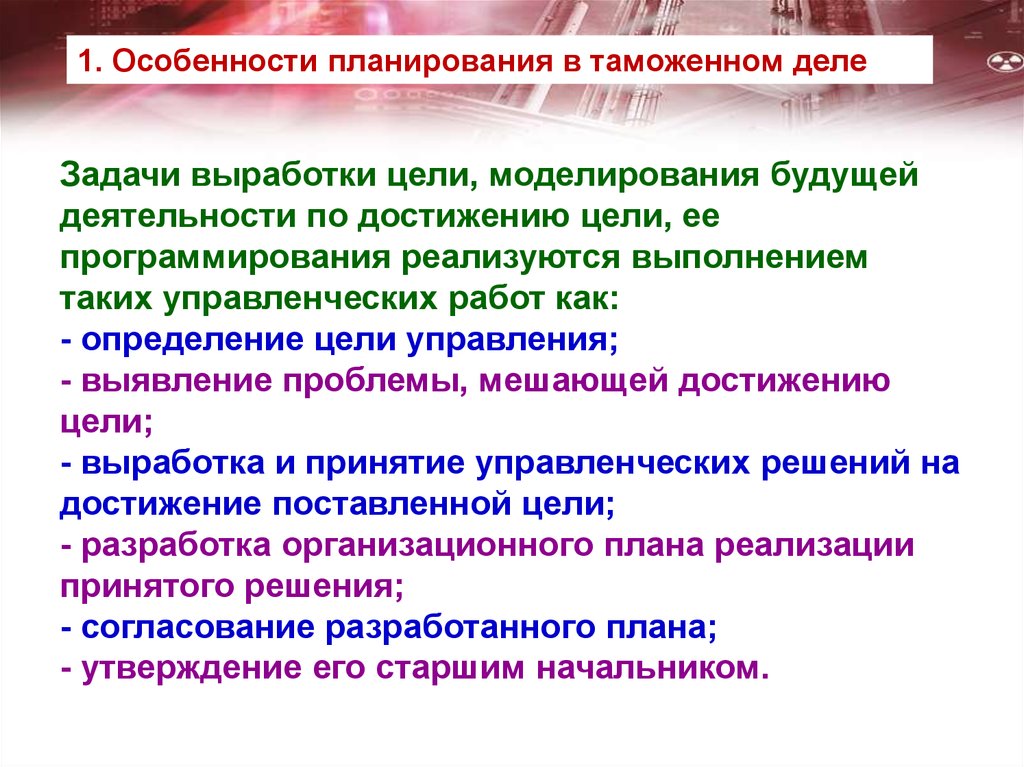 1. Особенности планирования в таможенном деле

Задачи выработки цели, моделирования будущей деятельности по достижению цели, ее программирования реализуются выполнением таких управленческих работ как:
- определение цели управления;
- выявление проблемы, мешающей достижению цели;
- выработка и принятие управленческих решений на достижение поставленной цели;
- разработка организационного плана реализации принятого решения;
- согласование разработанного плана;
- утверждение его старшим начальником.